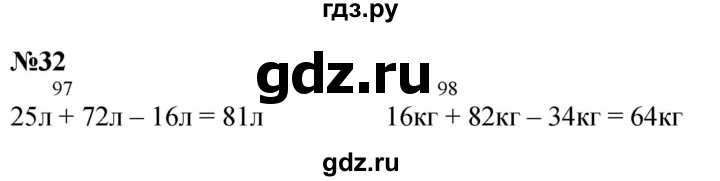 гдз.ру

№32

gdz.ru

97
25л + 72л – 16л = 81л

98
16кг + 82кг – 34кг = 64кг

gdz.ru